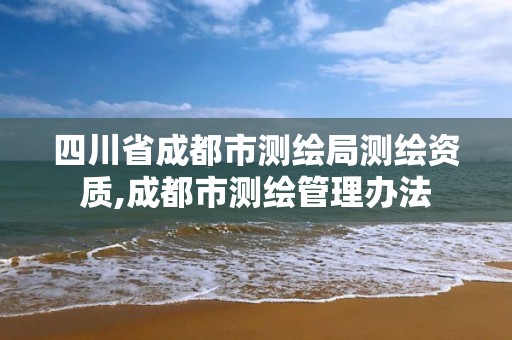 四川省成都市测绘局测绘资质,成都市测绘管理办法